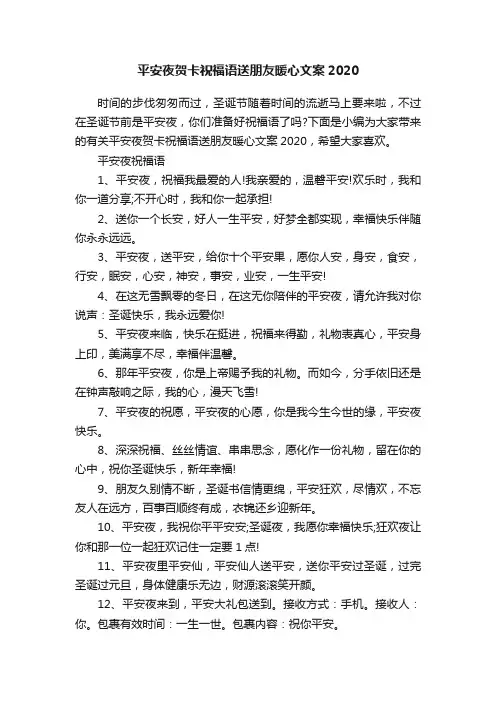 平安夜贺卡祝福语送朋友暖心文案 2020

时间的步伐匆匆而过，圣诞节随着时间的流逝马上要来啦，不过在圣诞节前是平安夜，你们准备好祝福语了吗?下面是小编为大家带来的有关平安夜贺卡祝福语送朋友暖心文案 2020，希望大家喜欢。

平安夜祝福语

1、平安夜，祝福我最爱的人!我亲爱的，温馨平安!欢乐时，我和你一道分享;不开心时，我和你一起承担!

2、送你一个长安，好人一生平安，好梦全都实现，幸福快乐伴随你永永远远。

3、平安夜，送平安，给你十个平安果，愿你人安，身安，食安，行安，眠安，心安，神安，事安，业安，一生平安!

4、在这无雪飘零的冬日，在这无你陪伴的平安夜，请允许我对你说声：圣诞快乐，我永远爱你!

5、平安夜来临，快乐在挺进，祝福来得勤，礼物表真心，平安身上印，美满享不尽，幸福伴温馨。

6、那年平安夜，你是上帝赐予我的礼物。而如今，分手依旧还是在钟声敲响之际，我的心，漫天飞雪!

7、平安夜的祝愿，平安夜的心愿，你是我今生今世的缘，平安夜快乐。

8、深深祝福、丝丝情谊、串串思念，愿化作一份礼物，留在你的心中，祝你圣诞快乐，新年幸福!

9、朋友久别情不断，圣诞书信情更绵，平安狂欢，尽情欢，不忘友人在远方，百事百顺终有成，衣锦还乡迎新年。

10、平安夜，我祝你平平安安;圣诞夜，我愿你幸福快乐;狂欢夜让你和那一位一起狂欢记住一定要 1 点!

11、平安夜里平安仙，平安仙人送平安，送你平安过圣诞，过完圣诞过元旦，身体健康乐无边，财源滚滚笑开颜。

12、平安夜来到，平安大礼包送到。接收方式：手机。接收人：你。包裹有效时间：一生一世。包裹内容：祝你平安。